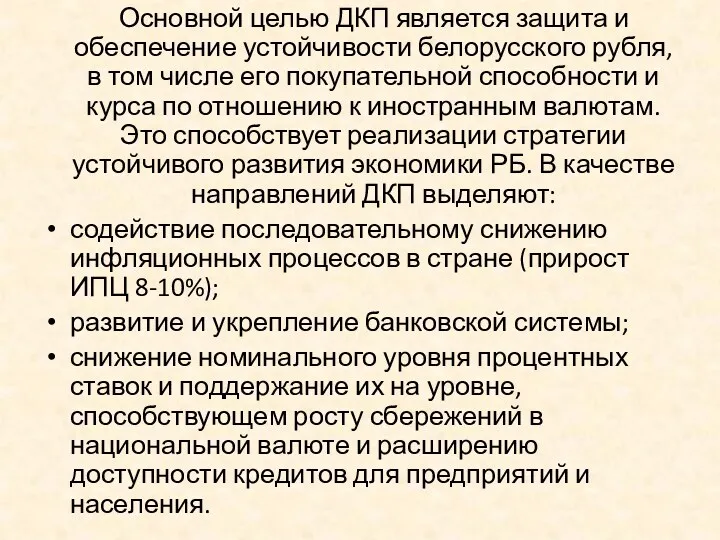 Основной целью ДКП является защита и обеспечение устойчивости белорусского рубля, в том числе его покупательной способности и курса по отношению к иностранным валютам. Это способствует реализации стратегии устойчивого развития экономики РБ. В качестве направлений ДКП выделяют:

• содействие последовательному снижению инфляционных процессов в стране (прирост ИПЦ 8-10%);
• развитие и укрепление банковской системы;
• снижение номинального уровня процентных ставок и поддержание их на уровне, способствующем росту сбережений в национальной валюте и расширению доступности кредитов для предприятий и населения.